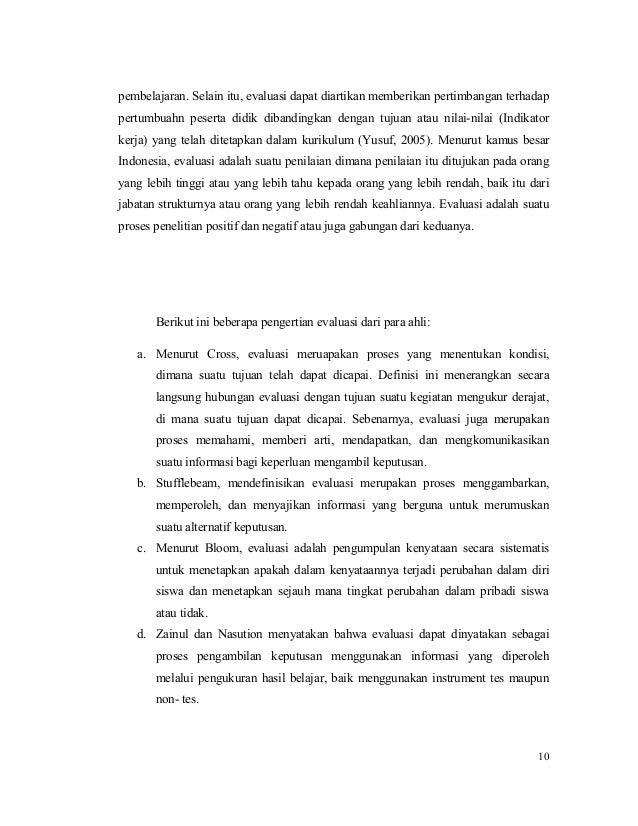 pembelajaran. Selain itu, evaluasi dapat diartikan memberikan pertimbangan terhadap pertumbuahn peserta didik dibandingkan dengan tujuan atau nilai-nilai (Indikator kerja) yang telah ditetapkan dalam kurikulum (Yusuf, 2005). Menurut kamus besar Indonesia, evaluasi adalah suatu penilaian dimana penilaian itu ditujukan pada orang yang lebih tinggi atau yang lebih tahu kepada orang yang lebih rendah, baik itu dari jabatan strukturnya atau orang yang lebih rendah keahliannya. Evaluasi adalah suatu proses penelitian positif dan negatif atau juga gabungan dari keduanya.

Berikut ini beberapa pengertian evaluasi dari para ahli:

a. Menurut Cross, evaluasi meruapakan proses yang menentukan kondisi, dimana suatu tujuan telah dapat dicapai. Definisi ini menerangkan secara langsung hubungan evaluasi dengan tujuan suatu kegiatan mengukur derajat, di mana suatu tujuan dapat dicapai. Sebenarnya, evaluasi juga merupakan proses memahami, memberi arti, mendapatkan, dan mengkomunikasikan suatu informasi bagi keperluan mengambil keputusan.
b. Stufflebeam, mendefinisikan evaluasi merupakan proses menggambarkan, memperoleh, dan menyajikan informasi yang berguna untuk merumuskan suatu alternatif keputusan.
c. Menurut Bloom, evaluasi adalah pengumpulan kenyataan secara sistematis untuk menetapkan apakah dalam kenyataannya terjadi perubahan dalam diri siswa dan menetapkan sejauh mana tingkat perubahan dalam pribadi siswa atau tidak.
d. Zainul dan Nasution menyatakan bahwa evaluasi dapat dinyatakan sebagai proses pengambilan keputusan menggunakan informasi yang diperoleh melalui pengukuran hasil belajar, baik menggunakan instrument tes maupun non- tes.

10